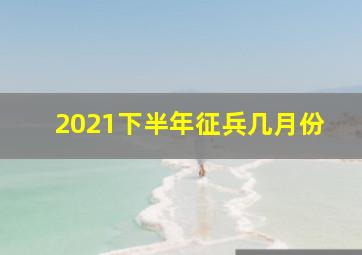 2021下半年征兵几月份